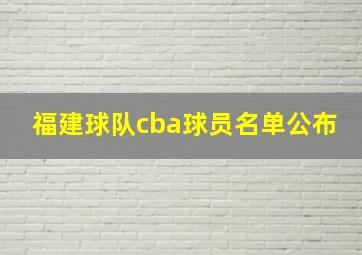 福建球队cba球员名单公布